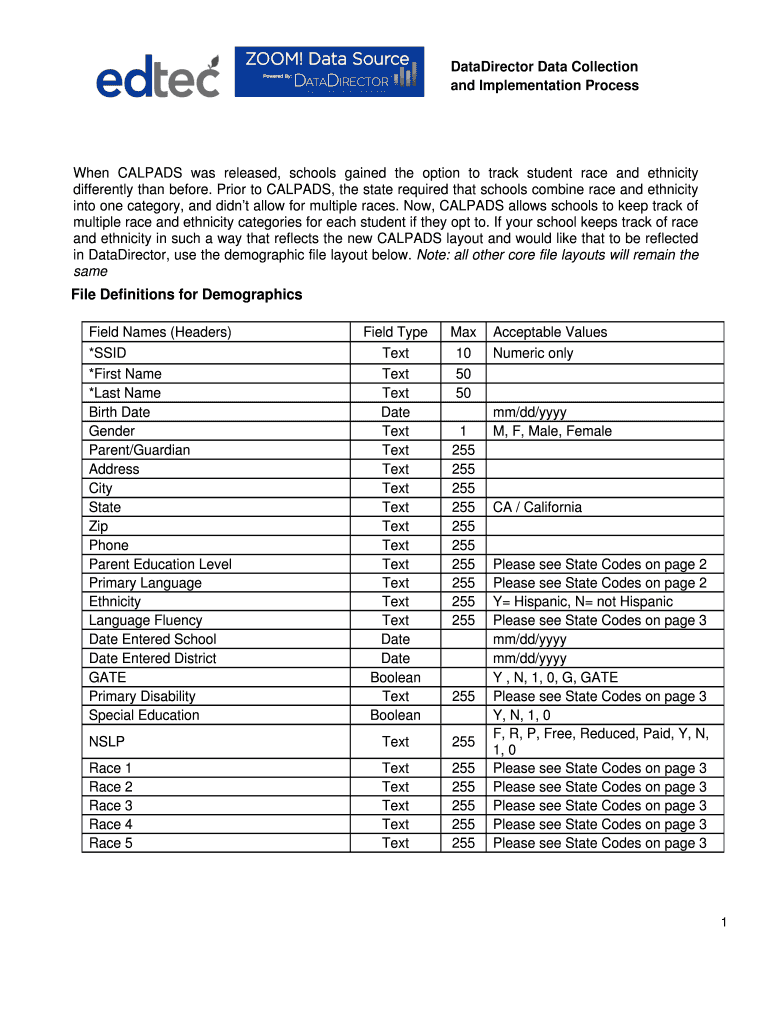 edtec

ZOOM! Data Source
Powered By: DATADIRECTOR

DataDirector Data Collection and Implementation Process

When CALPADS was released, schools gained the option to track student race and ethnicity differently than before. Prior to CALPADS, the state required that schools combine race and ethnicity into one category, and didn't allow for multiple races. Now, CALPADS allows schools to keep track of multiple race and ethnicity categories for each student if they opt to. If your school keeps track of race and ethnicity in such a way that reflects the new CALPADS layout and would like that to be reflected in DataDirector, use the demographic file layout below. Note: all other core file layouts will remain the same

File Definitions for Demographics

| Field Names (Headers) | Field Type | Max | Acceptable Values |
|---|---|---|---|
| *SSID | Text | 10 | Numeric only |
| *First Name | Text | 50 | |
| *Last Name | Text | 50 | |
| Birth Date | Date | | mm/dd/yyyy |
| Gender | Text | 1 | M, F, Male, Female |
| Parent/Guardian | Text | 255 | |
| Address | Text | 255 | |
| City | Text | 255 | |
| State | Text | 255 | CA / California |
| Zip | Text | 255 | |
| Phone | Text | 255 | |
| Parent Education Level | Text | 255 | Please see State Codes on page 2 |
| Primary Language | Text | 255 | Please see State Codes on page 2 |
| Ethnicity | Text | 255 | Y= Hispanic, N= not Hispanic |
| Language Fluency | Text | 255 | Please see State Codes on page 3 |
| Date Entered School | Date | | mm/dd/yyyy |
| Date Entered District | Date | | mm/dd/yyyy |
| GATE | Boolean | | Y , N, 1, 0, G, GATE |
| Primary Disability | Text | 255 | Please see State Codes on page 3 |
| Special Education | Boolean | | Y, N, 1, 0 |
| NSLP | Text | 255 | F, R, P, Free, Reduced, Paid, Y, N, 1, 0 |
| Race 1 | Text | 255 | Please see State Codes on page 3 |
| Race 2 | Text | 255 | Please see State Codes on page 3 |
| Race 3 | Text | 255 | Please see State Codes on page 3 |
| Race 4 | Text | 255 | Please see State Codes on page 3 |
| Race 5 | Text | 255 | Please see State Codes on page 3 |

1